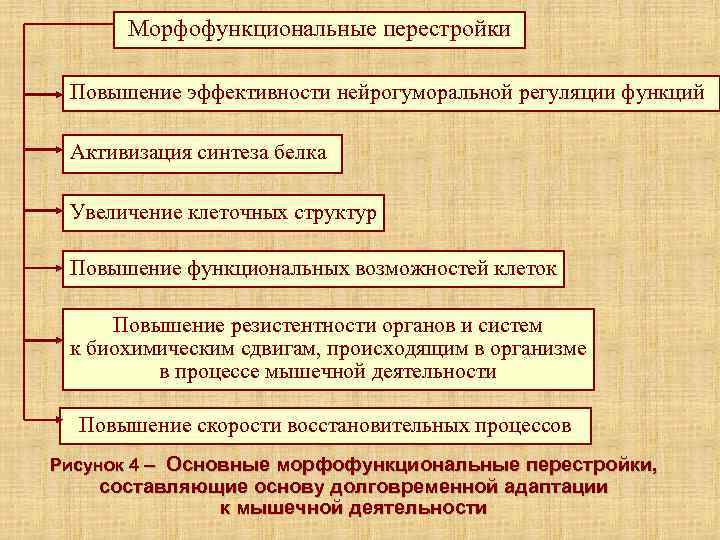 Морфофункциональные перестройки

Повышение эффективности нейрогуморальной регуляции функций

Активизация синтеза белка

Увеличение клеточных структур

Повышение функциональных возможностей клеток

Повышение резистентности органов и систем к биохимическим сдвигам, происходящим в организме в процессе мышечной деятельности

Повышение скорости восстановительных процессов

Рисунок 4 – Основные морфофункциональные перестройки, составляющие основу долговременной адаптации к мышечной деятельности